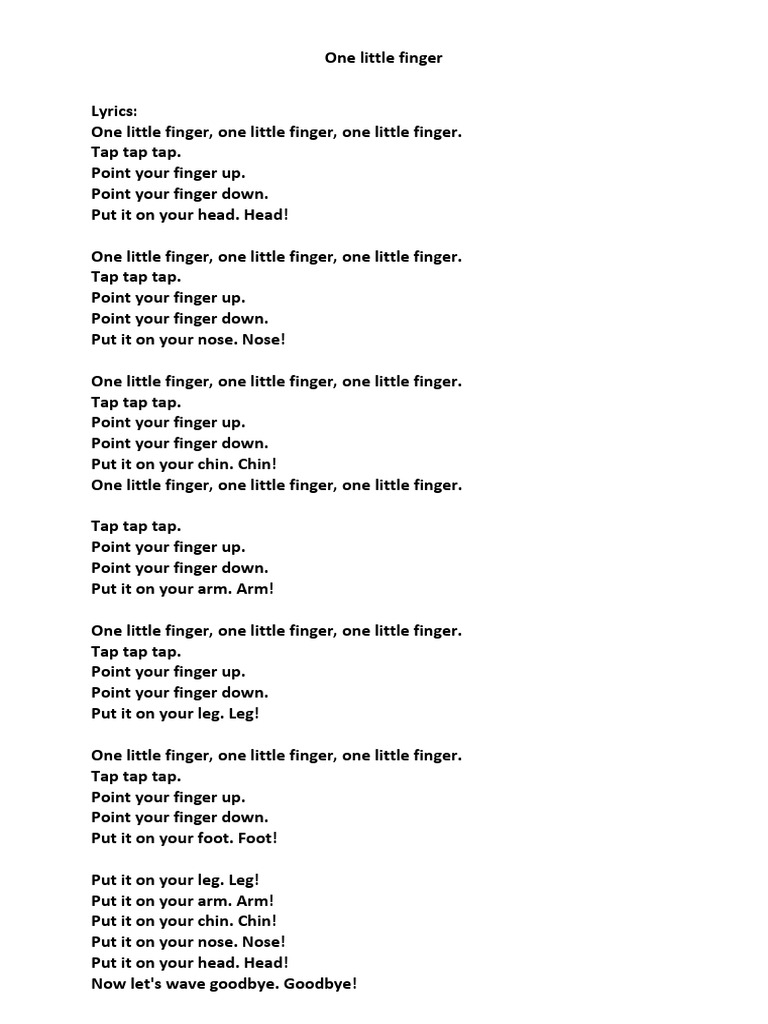 One little finger

Lyrics:
One little finger, one little finger, one little finger.
Tap tap tap.
Point your finger up.
Point your finger down.
Put it on your head. Head!

One little finger, one little finger, one little finger.
Tap tap tap.
Point your finger up.
Point your finger down.
Put it on your nose. Nose!

One little finger, one little finger, one little finger.
Tap tap tap.
Point your finger up.
Point your finger down.
Put it on your chin. Chin!
One little finger, one little finger, one little finger.

Tap tap tap.
Point your finger up.
Point your finger down.
Put it on your arm. Arm!

One little finger, one little finger, one little finger.
Tap tap tap.
Point your finger up.
Point your finger down.
Put it on your leg. Leg!

One little finger, one little finger, one little finger.
Tap tap tap.
Point your finger up.
Point your finger down.
Put it on your foot. Foot!

Put it on your leg. Leg!
Put it on your arm. Arm!
Put it on your chin. Chin!
Put it on your nose. Nose!
Put it on your head. Head!
Now let's wave goodbye. Goodbye!